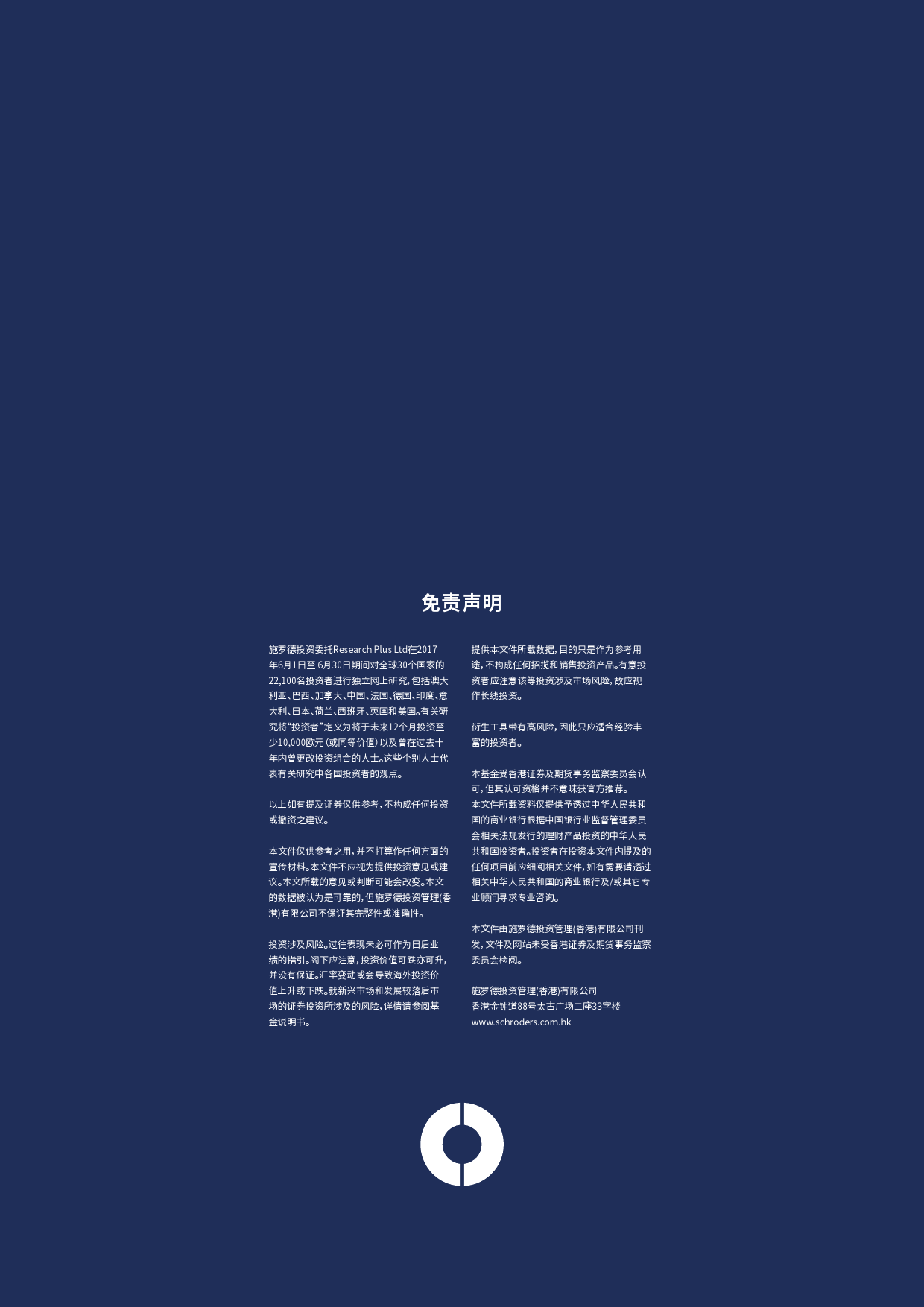 免责声明

施罗德投资委托Research Plus Ltd在2017年6月1日至6月30日期间对全球30个国家的22,100名投资者进行独立网上研究，包括澳大利亚、巴西、加拿大、中国、法国、德国、印度、意大利、日本、荷兰、西班牙、英国和美国。有关研究将“投资者”定义为将于未来12个月投资至少10,000欧元（或同等价值）以及曾在过去十年内曾更改投资组合的人士。这些个别人士代表有关研究中各国投资者的观点。

以上如有提及证券仅供参考，不构成任何投资或撤资之建议。

本文件仅供参考之用，并不打算作任何方面的宣传材料。本文件不应视为提供投资意见或建议。本文所载的意见或判断可能会改变。本文的数据被认为是可靠的，但施罗德投资管理(香港)有限公司不保证其完整性或准确性。

投资涉及风险。过往表现未必可作为日后业绩的指引。阁下应注意，投资价值可跌亦可升，并没有保证。汇率变动或会导致海外投资价值上升或下跌。就新兴市场和发展较落后市场的证券投资所涉及的风险，详情请参阅基金说明书。

提供本文件所载数据，目的只是作为参考用途，不构成任何招揽和销售投资产品。有意投资者应注意该等投资涉及市场风险，故应视作长线投资。

衍生工具带有高风险，因此只应适合经验丰富的投资者。

本基金受香港证券及期货事务监察委员会认可，但其认可资格并不意味获官方推荐。
本文件所载资料仅提供予透过中华人民共和国的商业银行根据中国银行业监督管理委员会相关法规发行的理财产品投资的中华人民共和国投资者。投资者在投资本文件内提及的任何项目前应细阅相关文件，如有需要请透过相关中华人民共和国的商业银行及/或其它专业顾问寻求专业咨询。

本文件由施罗德投资管理(香港)有限公司刊发，文件及网站未受香港证券及期货事务监察委员会检阅。

施罗德投资管理(香港)有限公司
香港金钟道88号太古广场二座33字楼
www.schroders.com.hk